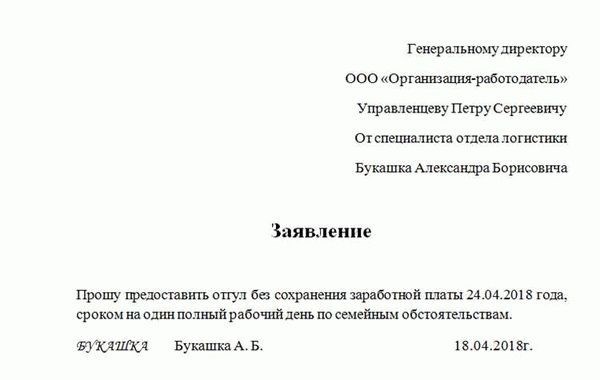 Генеральному директору

ООО «Организация-работодатель»

Управленцеву Петру Сергеевичу

От специалиста отдела логистики

Букашка Александра Борисовича

Заявление

Прошу предоставить отгул без сохранения заработной платы 24.04.2018 года, сроком на один полный рабочий день по семейным обстоятельствам.

БУКАШКА Букашка А. Б. 18.04.2018г.